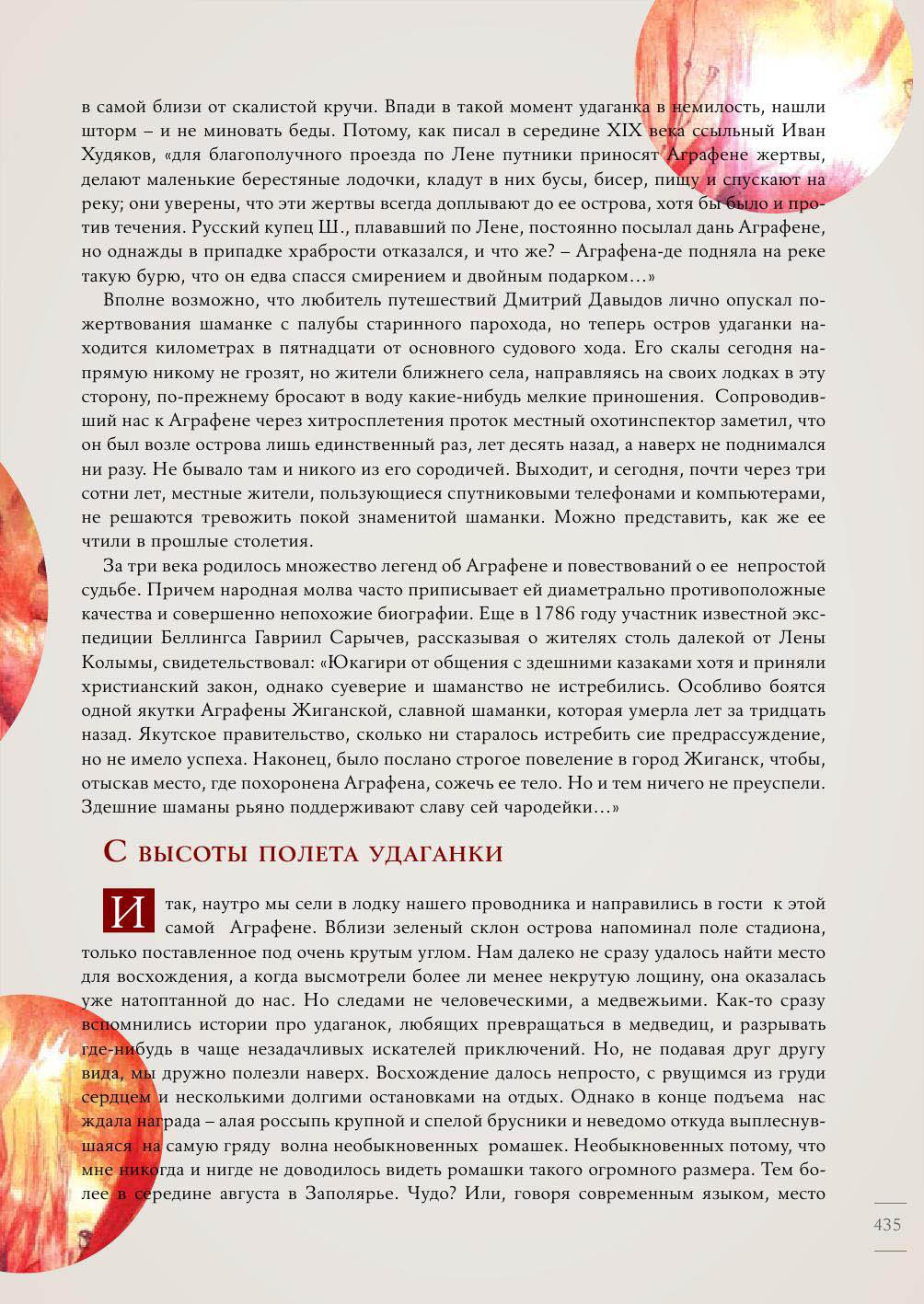 в самой близи от скалистой кручи. Впади в такой момент удаганка в немилость, нашли шторм – и не миновать беды. Потому, как писал в середине XIX века ссыльный Иван Худяков, «для благополучного проезда по Лене путники приносят Аграфене жертвы, делают маленькие берестяные лодочки, кладут в них бусы, бисер, пищу и спускают на реку; они уверены, что эти жертвы всегда доплывают до ее острова, хотя бы было и против течения. Русский купец Ш., плававший по Лене, постоянно посылал дань Аграфене, но однажды в припадке храбрости отказался, и что же? – Аграфена-де подняла на реке такую бурю, что он едва спасся смирением и двойным подарком…»

Вполне возможно, что любитель путешествий Дмитрий Давыдов лично опускал пожертвования шаманке с палубы старинного парохода, но теперь остров удаганки находится километрах в пятнадцати от основного судового хода. Его скалы сегодня напрямую никому не грозят, но жители ближнего села, направляясь на своих лодках в эту сторону, по-прежнему бросают в воду какие-нибудь мелкие приношения. Сопроводивший нас к Аграфене через хитросплетения проток местный охотинспектор заметил, что он был возле острова лишь единственный раз, лет десять назад, а наверх не поднимался ни разу. Не бывало там и никого из его сородичей. Выходит, и сегодня, почти через три сотни лет, местные жители, пользующиеся спутниковыми телефонами и компьютерами, не решаются тревожить покой знаменитой шаманки. Можно представить, как же ее чтили в прошлые столетия.

За три века родилось множество легенд об Аграфене и повествований о ее непростой судьбе. Причем народная молва часто приписывает ей диаметрально противоположные качества и совершенно непохожие биографии. Еще в 1786 году участник известной экспедиции Беллингса Гавриил Сарычев, рассказывая о жителях столь далекой от Лены Колымы, свидетельствовал: «Юкагири от общения с здешними казаками хотя и приняли христианский закон, однако суеверие и шаманство не истребились. Особливо боятся одной якутки Аграфены Жиганской, славной шаманки, которая умерла лет за тридцать назад. Якутское правительство, сколько ни старалось истребить сие предрассуждение, но не имело успеха. Наконец, было послано строгое повеление в город Жиганск, чтобы, отыскав место, где похоронена Аграфена, сожечь ее тело. Но и тем ничего не преуспели. Здешние шаманы рьяно поддерживают славу сей чародейки…»

С высоты полета удаганки

Итак, наутро мы сели в лодку нашего проводника и направились в гости к этой самой Аграфене. Вблизи зеленый склон острова напоминал поле стадиона, только поставленное под очень крутым углом. Нам далеко не сразу удалось найти место для восхождения, а когда высмотрели более ли менее некрутую лощину, она оказалась уже натоптанной до нас. Но следами не человеческими, а медвежьими. Как-то сразу вспомнились истории про удаганок, любящих превращаться в медведиц, и разрывать где-нибудь в чаще незадачливых искателей приключений. Но, не подавая друг другу вида, мы дружно полезли наверх. Восхождение далось непросто, с рвущимся из груди сердцем и несколькими долгими остановками на отдых. Однако в конце подъема нас ждала награда – алая россыпь крупной и спелой брусники и неведомо откуда выплеснувшаяся на самую гряду волна необыкновенных ромашек. Необыкновенных потому, что мне никогда и нигде не доводилось видеть ромашки такого огромного размера. Тем более в середине августа в Заполярье. Чудо? Или, говоря современным языком, место

435